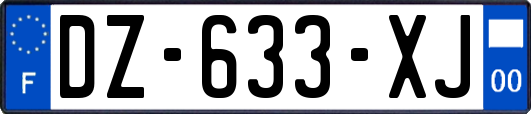 F

DZ-633-XJ

00